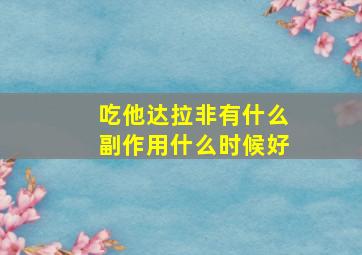 吃他达拉非有什么副作用什么时候好